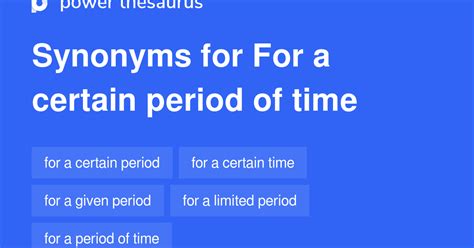 power thesaurus

Synonyms for For a certain period of time

for a certain period
for a certain time
for a given period
for a limited period
for a period of time